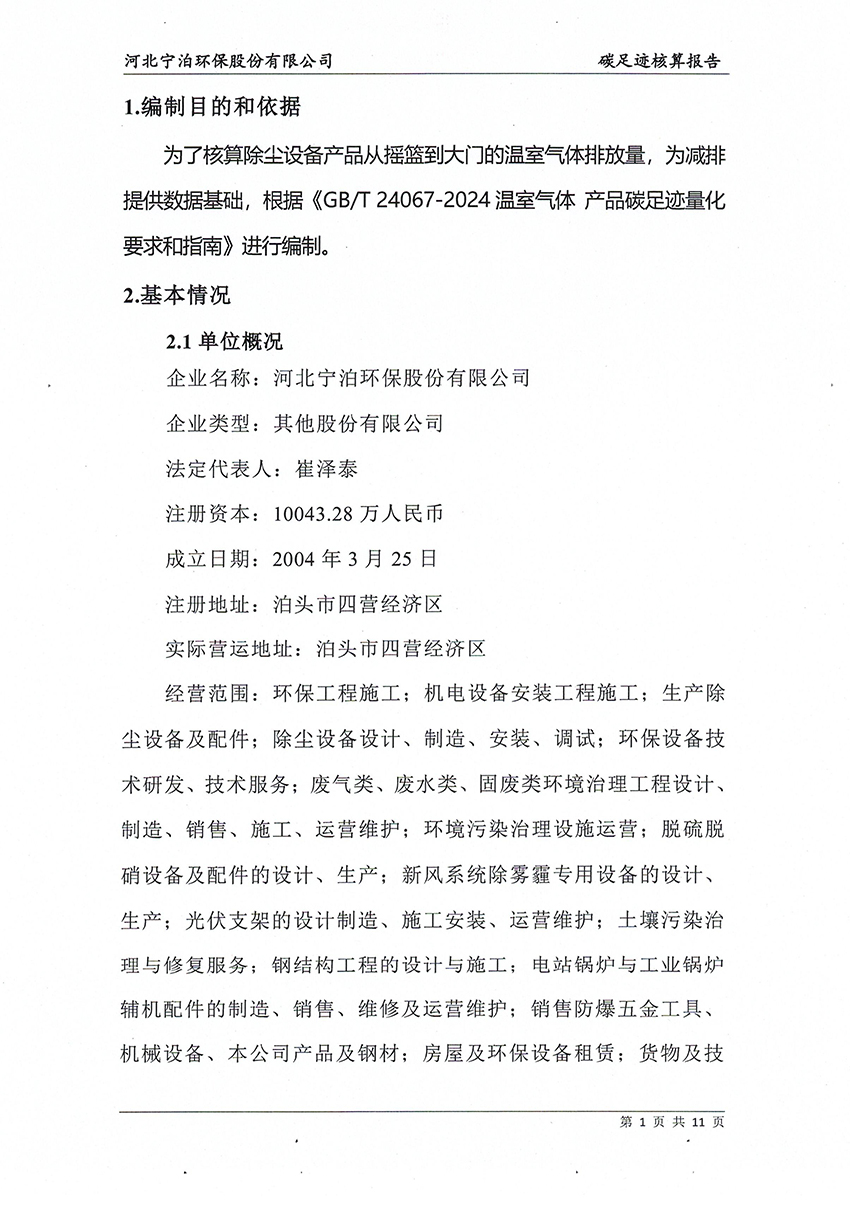 河北宁泊环保股份有限公司　　碳足迹核算报告

1.编制目的和依据

为了核算除尘设备产品从摇篮到大门的温室气体排放量，为减排提供数据基础，根据《GB/T 24067-2024 温室气体 产品碳足迹量化要求和指南》进行编制。

2.基本情况

2.1 单位概况

企业名称：河北宁泊环保股份有限公司

企业类型：其他股份有限公司

法定代表人：崔泽泰

注册资本：10043.28 万人民币

成立日期：2004 年 3 月 25 日

注册地址：泊头市四营经济区

实际营运地址：泊头市四营经济区

经营范围：环保工程施工；机电设备安装工程施工；生产除尘设备及配件；除尘设备设计、制造、安装、调试；环保设备技术研发、技术服务；废气类、废水类、固废类环境治理工程设计、制造、销售、施工、运营维护；环境污染治理设施运营；脱硫脱硝设备及配件的设计、生产；新风系统除雾霾专用设备的设计、生产；光伏支架的设计制造、施工安装、运营维护；土壤污染治理与修复服务；钢结构工程的设计与施工；电站锅炉与工业锅炉辅机配件的制造、销售、维修及运营维护；销售防爆五金工具、机械设备、本公司产品及钢材；房屋及环保设备租赁；货物及技

第 1 页 共 11 页